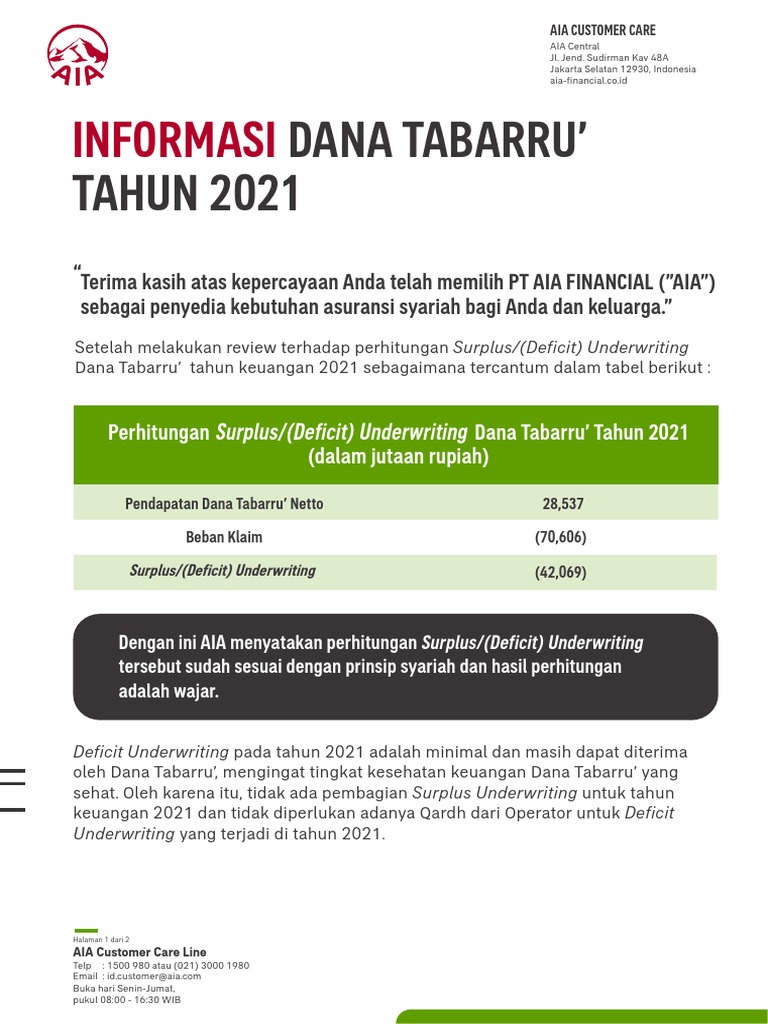 AIA

AIA CUSTOMER CARE
AIA Central
Jl. Jend. Sudirman Kav 48A
Jakarta Selatan 12930, Indonesia
aia-financial.co.id

INFORMASI DANA TABARRU' TAHUN 2021

"Terima kasih atas kepercayaan Anda telah memilih PT AIA FINANCIAL ("AIA") sebagai penyedia kebutuhan asuransi syariah bagi Anda dan keluarga."

Setelah melakukan review terhadap perhitungan Surplus/(Deficit) Underwriting Dana Tabarru' tahun keuangan 2021 sebagaimana tercantum dalam tabel berikut :

| Perhitungan Surplus/(Deficit) Underwriting Dana Tabarru' Tahun 2021 (dalam jutaan rupiah) | |
|---|---|
| Pendapatan Dana Tabarru' Netto | 28,537 |
| Beban Klaim | (70,606) |
| Surplus/(Deficit) Underwriting | (42,069) |

Dengan ini AIA menyatakan perhitungan Surplus/(Deficit) Underwriting tersebut sudah sesuai dengan prinsip syariah dan hasil perhitungan adalah wajar.

Deficit Underwriting pada tahun 2021 adalah minimal dan masih dapat diterima oleh Dana Tabarru', mengingat tingkat kesehatan keuangan Dana Tabarru' yang sehat. Oleh karena itu, tidak ada pembagian Surplus Underwriting untuk tahun keuangan 2021 dan tidak diperlukan adanya Qardh dari Operator untuk Deficit Underwriting yang terjadi di tahun 2021.

Halaman 1 dari 2
AIA Customer Care Line
Telp : 1500 980 atau (021) 3000 1980
Email : id.customer@aia.com
Buka hari Senin-Jumat,
pukul 08:00 - 16:30 WIB